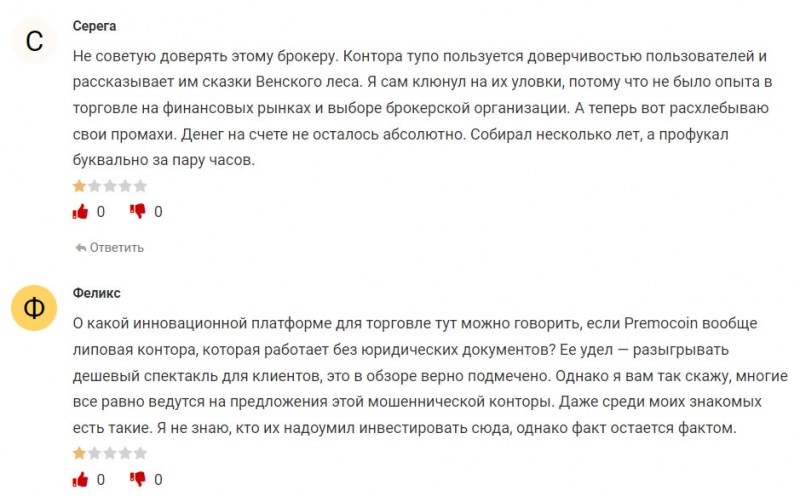 С

Серега

Не советую доверять этому брокеру. Контора тупо пользуется доверчивостью пользователей и рассказывает им сказки Венского леса. Я сам клюнул на их уловки, потому что не было опыта в торговле на финансовых рынках и выборе брокерской организации. А теперь вот расхлебываю свои промахи. Денег на счете не осталось абсолютно. Собирал несколько лет, а профукал буквально за пару часов.

0 0

Ответить

Ф

Феликс

О какой инновационной платформе для торговле тут можно говорить, если Premocoin вообще липовая контора, которая работает без юридических документов? Ее удел — разыгрывать дешевый спектакль для клиентов, это в обзоре верно подмечено. Однако я вам так скажу, многие все равно ведутся на предложения этой мошеннической конторы. Даже среди моих знакомых есть такие. Я не знаю, кто их надоумил инвестировать сюда, однако факт остается фактом.

0 0